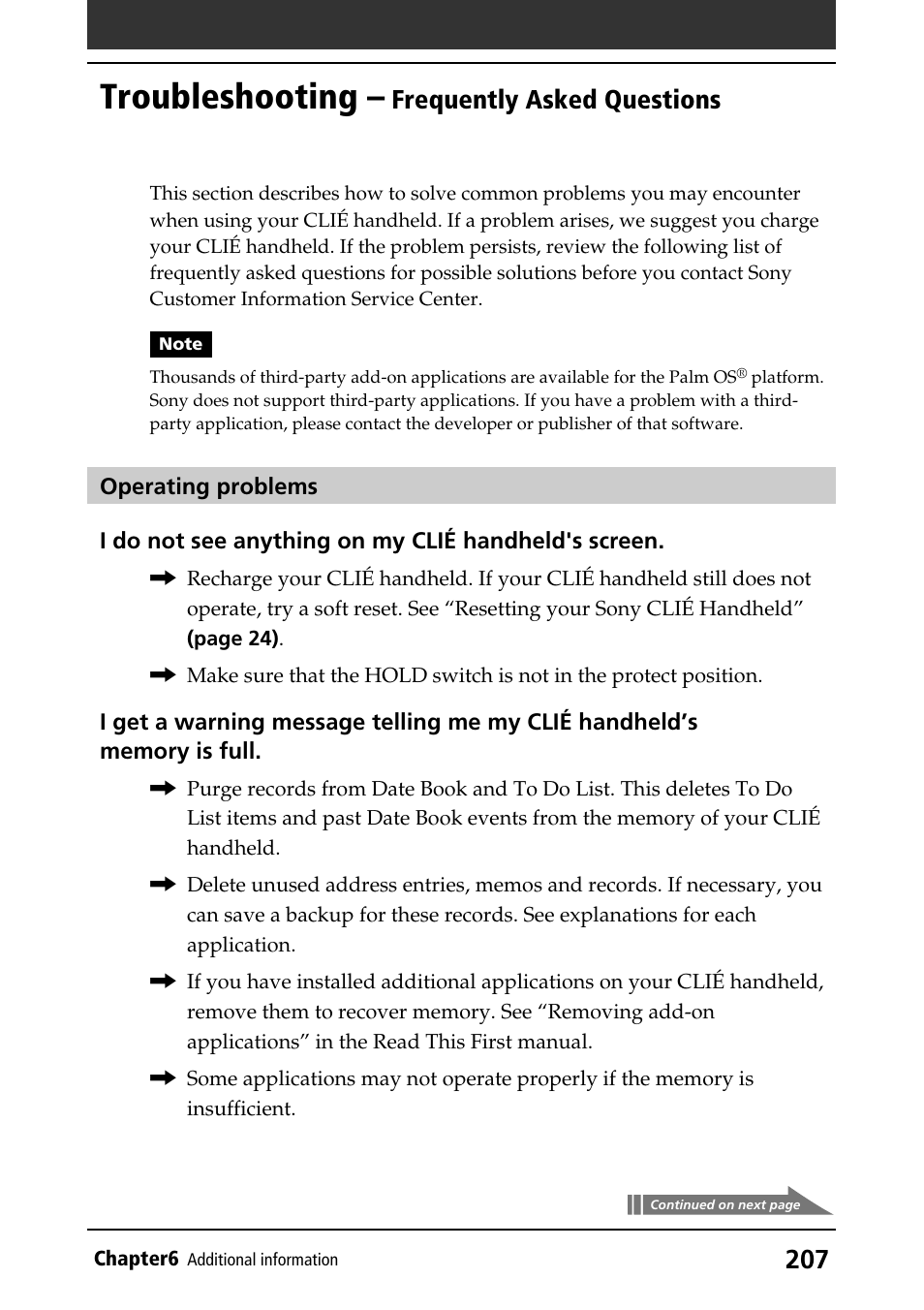 Troubleshooting – Frequently Asked Questions

This section describes how to solve common problems you may encounter when using your CLIÉ handheld. If a problem arises, we suggest you charge your CLIÉ handheld. If the problem persists, review the following list of frequently asked questions for possible solutions before you contact Sony Customer Information Service Center.

Note

Thousands of third-party add-on applications are available for the Palm OS® platform. Sony does not support third-party applications. If you have a problem with a third-party application, please contact the developer or publisher of that software.

Operating problems

I do not see anything on my CLIÉ handheld's screen.

➡ Recharge your CLIÉ handheld. If your CLIÉ handheld still does not operate, try a soft reset. See “Resetting your Sony CLIÉ Handheld” (page 24).

➡ Make sure that the HOLD switch is not in the protect position.

I get a warning message telling me my CLIÉ handheld’s memory is full.

➡ Purge records from Date Book and To Do List. This deletes To Do List items and past Date Book events from the memory of your CLIÉ handheld.

➡ Delete unused address entries, memos and records. If necessary, you can save a backup for these records. See explanations for each application.

➡ If you have installed additional applications on your CLIÉ handheld, remove them to recover memory. See “Removing add-on applications” in the Read This First manual.

➡ Some applications may not operate properly if the memory is insufficient.

Continued on next page

Chapter6 Additional information 207